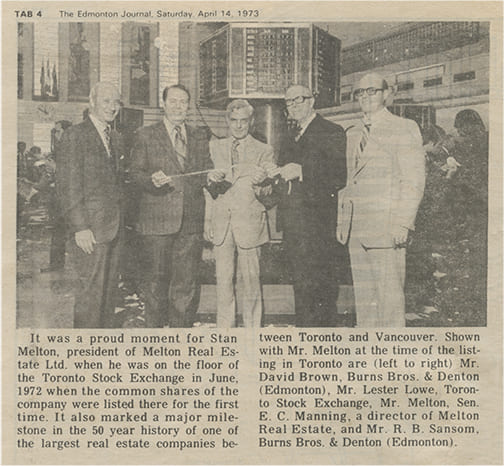 TAB 4 The Edmonton Journal, Saturday, April 14, 1973

It was a proud moment for Stan Melton, president of Melton Real Estate Ltd. when he was on the floor of the Toronto Stock Exchange in June, 1972 when the common shares of the company were listed there for the first time. It also marked a major milestone in the 50 year history of one of the largest real estate companies between Toronto and Vancouver. Shown with Mr. Melton at the time of the listing in Toronto are (left to right) Mr. David Brown, Burns Bros. & Denton (Edmonton), Mr. Lester Lowe, Toronto Stock Exchange, Mr. Melton, Sen. E. C. Manning, a director of Melton Real Estate, and Mr. R. B. Sansom, Burns Bros. & Denton (Edmonton).